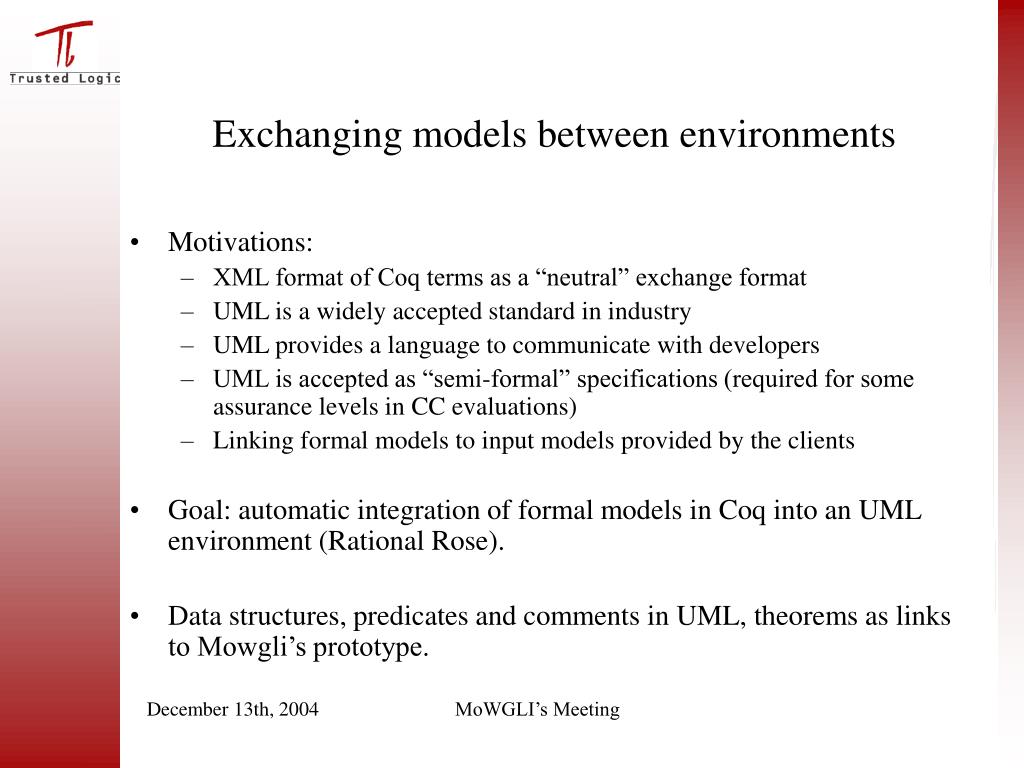 TL
Trusted Logic

Exchanging models between environments

• Motivations:
– XML format of Coq terms as a “neutral” exchange format
– UML is a widely accepted standard in industry
– UML provides a language to communicate with developers
– UML is accepted as “semi-formal” specifications (required for some assurance levels in CC evaluations)
– Linking formal models to input models provided by the clients

• Goal: automatic integration of formal models in Coq into an UML environment (Rational Rose).

• Data structures, predicates and comments in UML, theorems as links to Mowgli’s prototype.

December 13th, 2004

MoWGLI’s Meeting